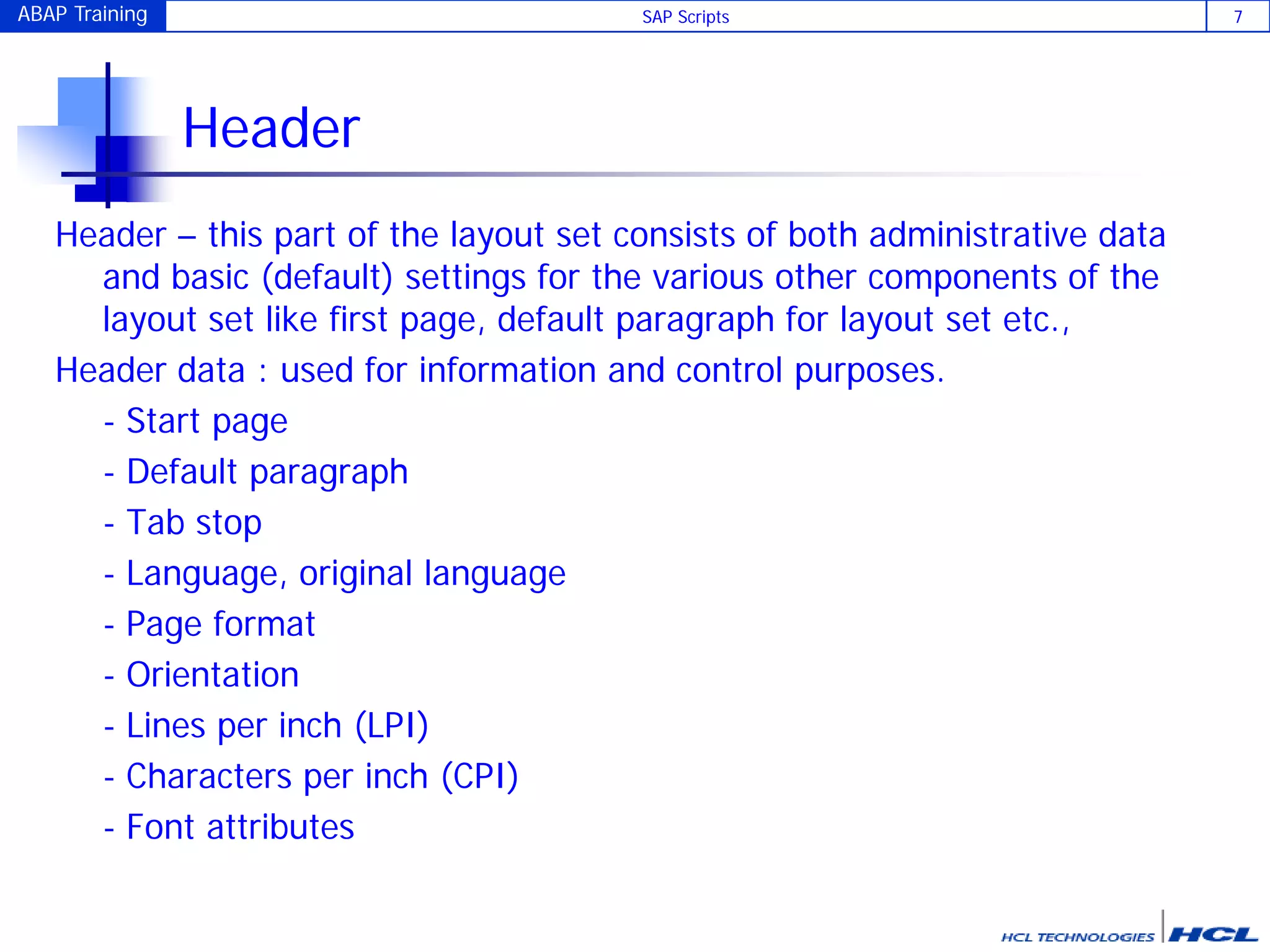 ABAP Training SAP Scripts 7

Header

Header – this part of the layout set consists of both administrative data and basic (default) settings for the various other components of the layout set like first page, default paragraph for layout set etc.,

Header data : used for information and control purposes.

- Start page

- Default paragraph

- Tab stop

- Language, original language

- Page format

- Orientation

- Lines per inch (LPI)

- Characters per inch (CPI)

- Font attributes

HCL TECHNOLOGIES HCL